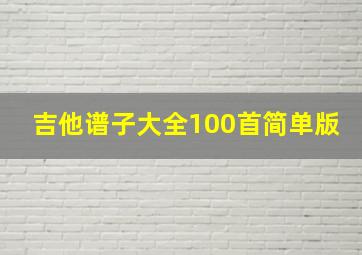 吉他谱子大全100首简单版